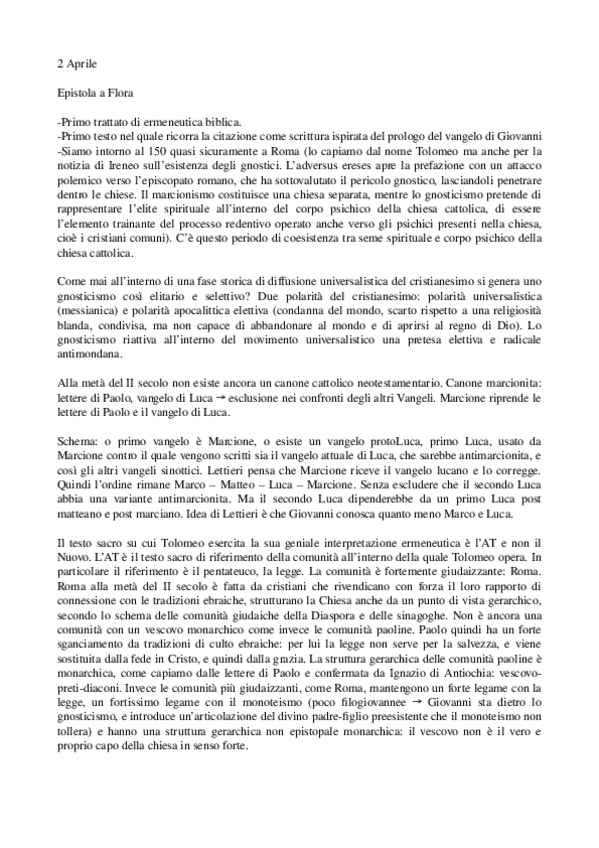 2 Aprile

Epistola a Flora

-Primo trattato di ermeneutica biblica.
-Primo testo nel quale ricorra la citazione come scrittura ispirata del prologo del vangelo di Giovanni
-Siamo intorno al 150 quasi sicuramente a Roma (lo capiamo dal nome Tolomeo ma anche per la notizia di Ireneo sull'esistenza degli gnostici. L'adversus ereses apre la prefazione con un attacco polemico verso l'episcopato romano, che ha sottovalutato il pericolo gnostico, lasciandoli penetrare dentro le chiese. Il marcionismo costituisce una chiesa separata, mentre lo gnosticismo pretende di rappresentare l'elite spirituale all'interno del corpo psichico della chiesa cattolica, di essere l'elemento trainante del processo redentivo operato anche verso gli psichici presenti nella chiesa, cioè i cristiani comuni). C'è questo periodo di coesistenza tra seme spirituale e corpo psichico della chiesa cattolica.

Come mai all'interno di una fase storica di diffusione universalistica del cristianesimo si genera uno gnosticismo così elitario e selettivo? Due polarità del cristianesimo: polarità universalistica (messianica) e polarità apocalittica elettiva (condanna del mondo, scarto rispetto a una religiosità blanda, condivisa, ma non capace di abbandonare al mondo e di aprirsi al regno di Dio). Lo gnosticismo riattiva all'interno del movimento universalistico una pretesa elettiva e radicale antimondana.

Alla metà del II secolo non esiste ancora un canone cattolico neotestamentario. Canone marcionita: lettere di Paolo, vangelo di Luca → esclusione nei confronti degli altri Vangeli. Marcione riprende le lettere di Paolo e il vangelo di Luca.

Schema: o primo vangelo è Marcione, o esiste un vangelo protoLuca, primo Luca, usato da Marcione contro il quale vengono scritti sia il vangelo attuale di Luca, che sarebbe antimarcionita, e così gli altri vangeli sinottici. Lettieri pensa che Marcione riceve il vangelo lucano e lo corregge. Quindi l'ordine rimane Marco – Matteo – Luca – Marcione. Senza escludere che il secondo Luca abbia una variante antimarcionita. Ma il secondo Luca dipenderebbe da un primo Luca post matteano e post marciano. Idea di Lettieri è che Giovanni conosca quanto meno Marco e Luca.

Il testo sacro su cui Tolomeo esercita la sua geniale interpretazione ermeneutica è l'AT e non il Nuovo. L'AT è il testo sacro di riferimento della comunità all'interno della quale Tolomeo opera. In particolare il riferimento è il pentateuco, la legge. La comunità è fortemente giudaizzante: Roma. Roma alla metà del II secolo è fatta da cristiani che rivendicano con forza il loro rapporto di connessione con le tradizioni ebraiche, strutturano la Chiesa anche da un punto di vista gerarchico, secondo lo schema delle comunità giudaiche della Diaspora e delle sinagoghe. Non è ancora una comunità con un vescovo monarchico come invece le comunità paoline. Paolo quindi ha un forte sganciamento da tradizioni di culto ebraiche: per lui la legge non serve per la salvezza, e viene sostituita dalla fede in Cristo, e quindi dalla grazia. La struttura gerarchica delle comunità paoline è monarchica, come capiamo dalle lettere di Paolo e confermata da Ignazio di Antiochia: vescovo-preti-diaconi. Invece le comunità più giudaizzanti, come Roma, mantengono un forte legame con la legge, un fortissimo legame con il monoteismo (poco filogiovannee → Giovanni sta dietro lo gnosticismo, e introduce un'articolazione del divino padre-figlio preesistente che il monoteismo non tollera) e hanno una struttura gerarchica non epistopale monarchica: il vescovo non è il vero e proprio capo della chiesa in senso forte.